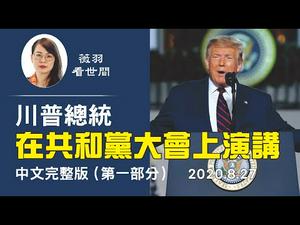 薇羽
看世間

川普總統
在共和黨大會上演講
中文完整版（第一部分） 2020.8.27